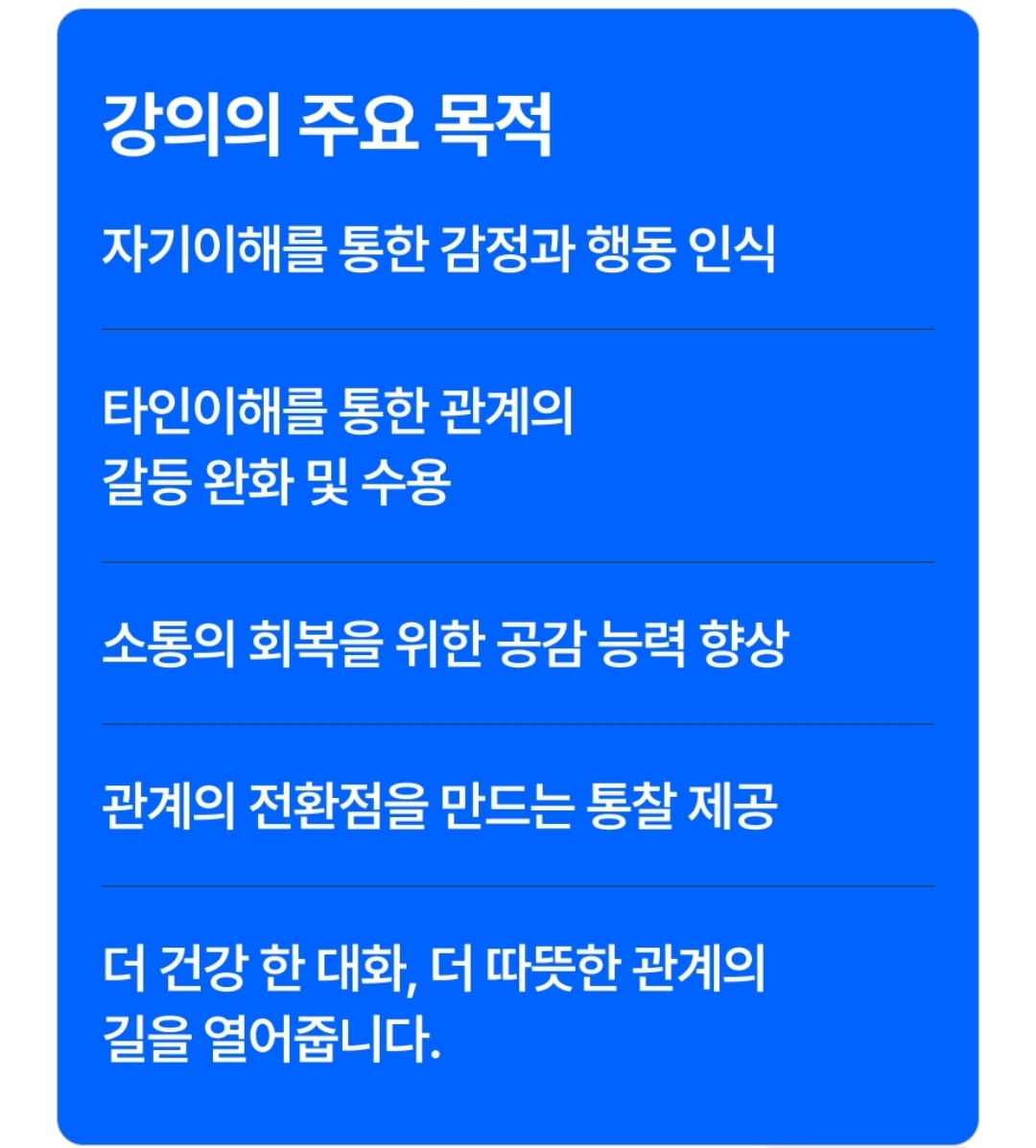 강의의 주요 목적

자기이해를 통한 감정과 행동 인식

타인이해를 통한 관계의 갈등 완화 및 수용

소통의 회복을 위한 공감 능력 향상

관계의 전환점을 만드는 통찰 제공

더 건강 한 대화, 더 따뜻한 관계의 길을 열어줍니다.